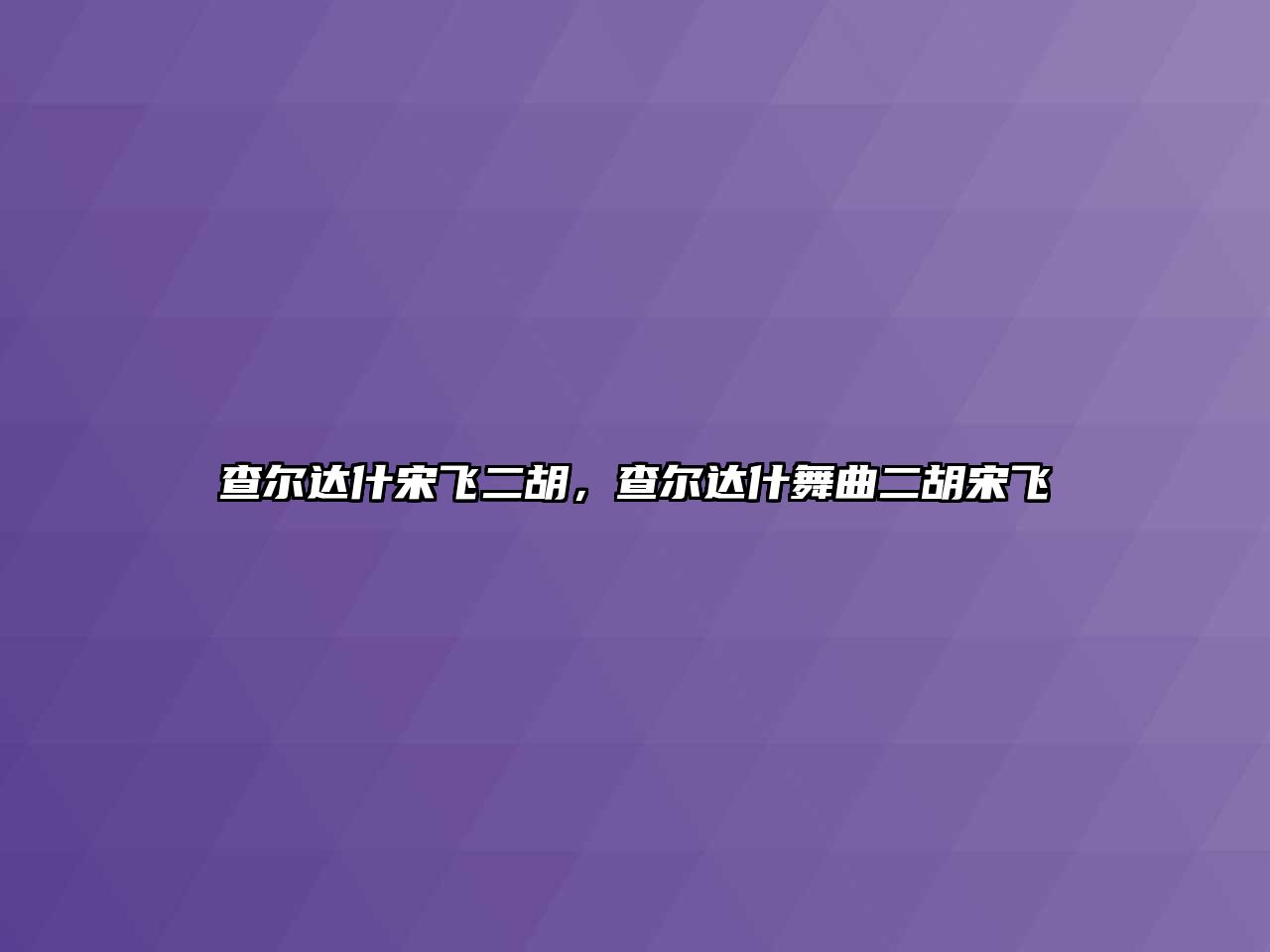 查尔达什宋飞二胡，查尔达什舞曲二胡宋飞